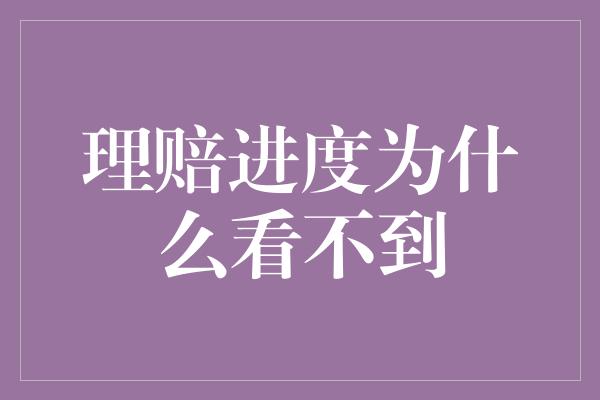 理赔进度为什么看不到